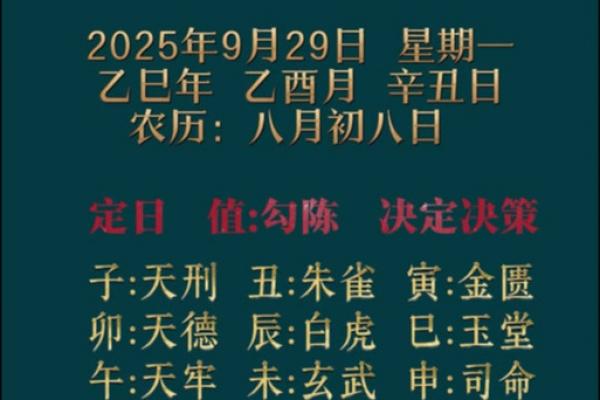 2025年9月29日 星期一
乙巳年 乙酉月 辛丑日
农历：八月初八日

定日 值:勾陈 决定决策

子:天刑 丑:朱雀 寅:金匮
卯:天德 辰:白虎 巳:玉堂
午:天牢 未:玄武 申:司命